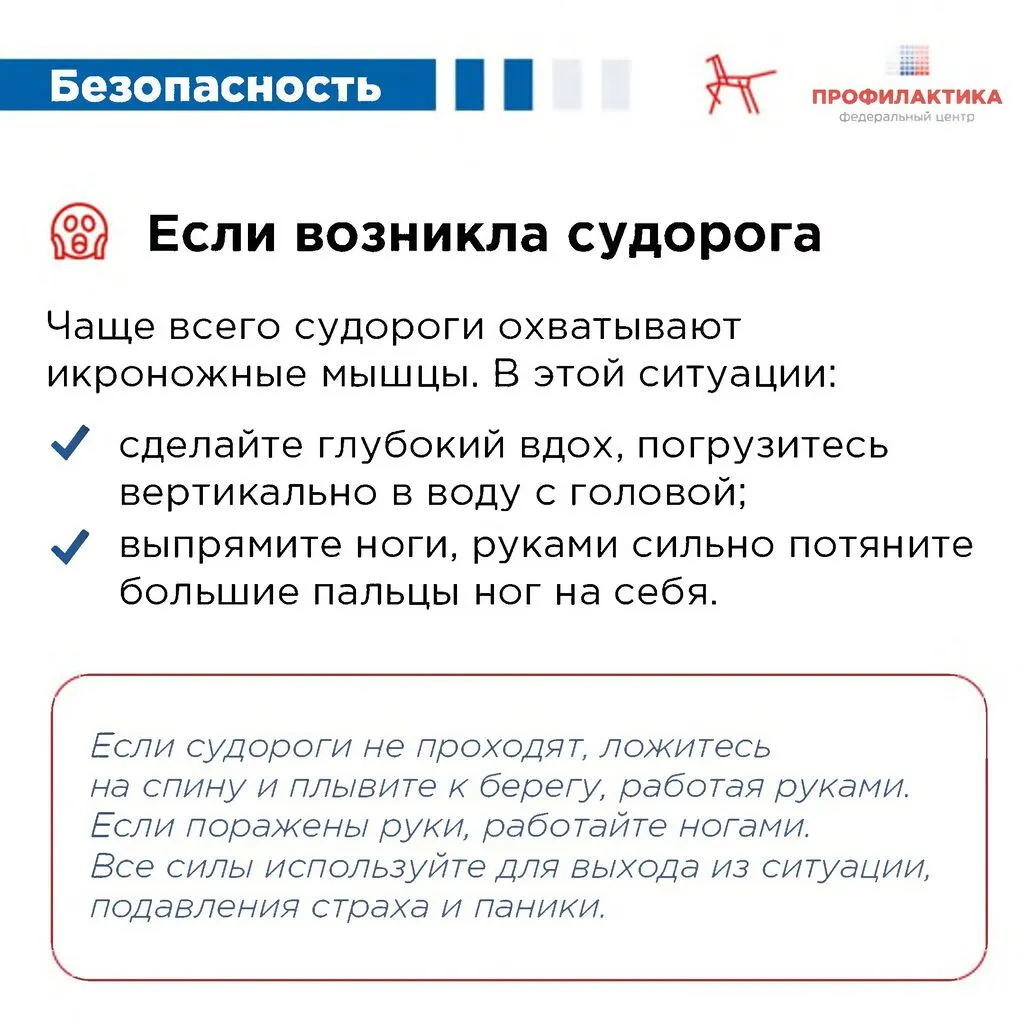 Безопасность

ПРОФИЛАКТИКА
федеральный центр

Если возникла судорога

Чаще всего судороги охватывают икроножные мышцы. В этой ситуации:

✓ сделайте глубокий вдох, погрузитесь вертикально в воду с головой;
✓ выпрямите ноги, руками сильно потяните большие пальцы ног на себя.

Если судороги не проходят, ложитесь на спину и плывите к берегу, работая руками. Если поражены руки, работайте ногами. Все силы используйте для выхода из ситуации, подавления страха и паники.